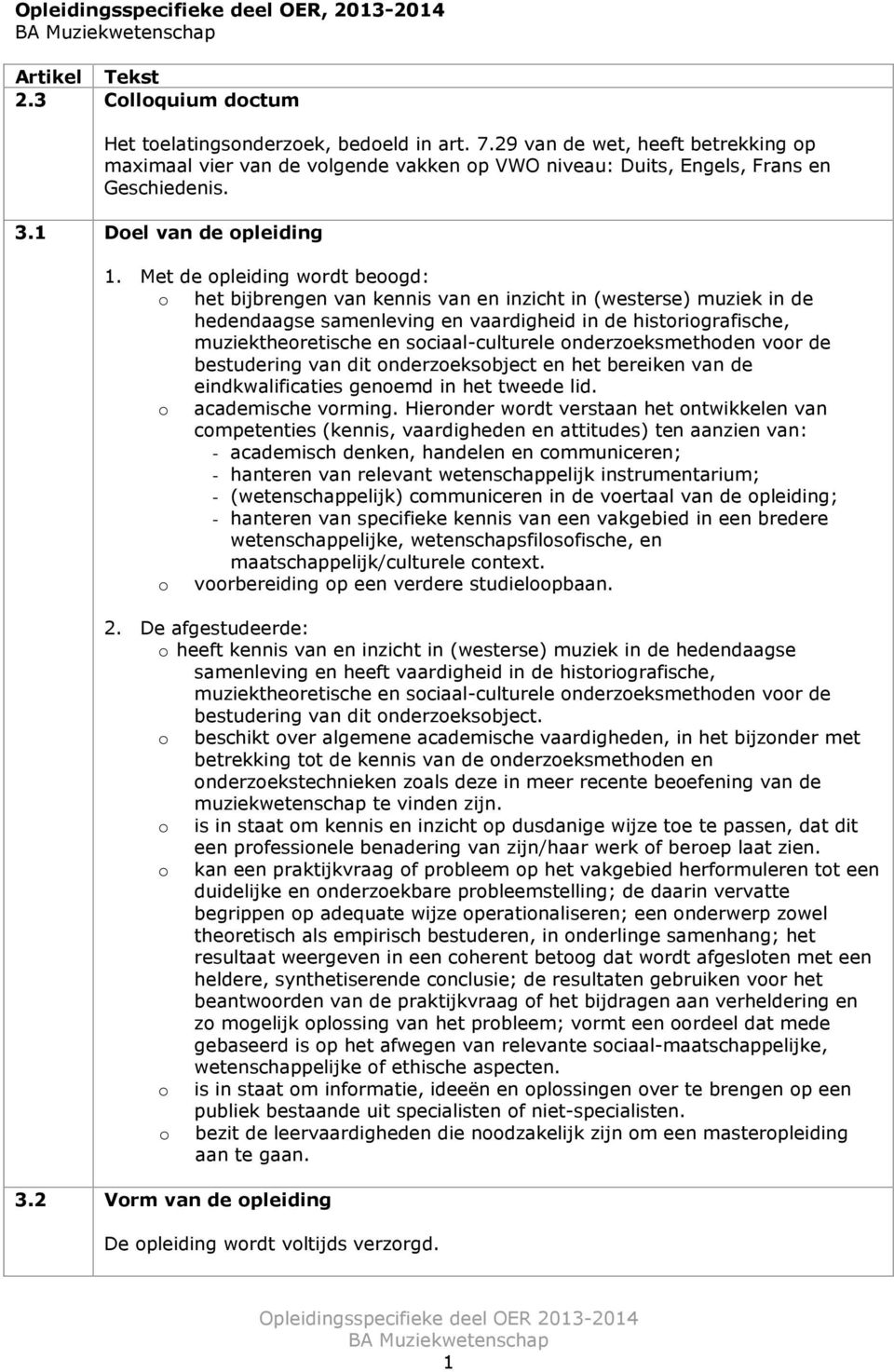 Opleidingsspecifieke deel OER, 2013-2014
BA Muziekwetenschap

| Artikel | Tekst |
|---|---|
| 2.3 | Colloquium doctum |
| | Het toelatingsonderzoek, bedoeld in art. 7.29 van de wet, heeft betrekking op maximaal vier van de volgende vakken op VWO niveau: Duits, Engels, Frans en Geschiedenis. |
| 3.1 | Doel van de opleiding |
| | 1. Met de opleiding wordt beoogd: o het bijbrengen van kennis van en inzicht in (westerse) muziek in de hedendaagse samenleving en vaardigheid in de historiografische, muziektheoretische en sociaal-culturele onderzoeksmethoden voor de bestudering van dit onderzoeksobject en het bereiken van de eindkwalificaties genoemd in het tweede lid. o academische vorming. Hieronder wordt verstaan het ontwikkelen van competenties (kennis, vaardigheden en attitudes) ten aanzien van: - academisch denken, handelen en communiceren; - hanteren van relevant wetenschappelijk instrumentarium; - (wetenschappelijk) communiceren in de voertaal van de opleiding; - hanteren van specifieke kennis van een vakgebied in een bredere wetenschappelijke, wetenschapsfilosofische, en maatschappelijk/culturele context. o voorbereiding op een verdere studieloopbaan. |
| | 2. De afgestudeerde: o heeft kennis van en inzicht in (westerse) muziek in de hedendaagse samenleving en heeft vaardigheid in de historiografische, muziektheoretische en sociaal-culturele onderzoeksmethoden voor de bestudering van dit onderzoeksobject. o beschikt over algemene academische vaardigheden, in het bijzonder met betrekking tot de kennis van de onderzoeksmethoden en onderzoekstechnieken zoals deze in meer recente beoefening van de muziekwetenschap te vinden zijn. o is in staat om kennis en inzicht op dusdanige wijze toe te passen, dat dit een professionele benadering van zijn/haar werk of beroep laat zien. o kan een praktijkvraag of probleem op het vakgebied herformuleren tot een duidelijke en onderzoekbare probleemstelling; de daarin vervatte begrippen op adequate wijze operationaliseren; een onderwerp zowel theoretisch als empirisch bestuderen, in onderlinge samenhang; het resultaat weergeven in een coherent betoog dat wordt afgesloten met een heldere, synthetiserende conclusie; de resultaten gebruiken voor het beantwoorden van de praktijkvraag of het bijdragen aan verheldering en zo mogelijk oplossing van het probleem; vormt een oordeel dat mede gebaseerd is op het afwegen van relevante sociaal-maatschappelijke, wetenschappelijke of ethische aspecten. o is in staat om informatie, ideeën en oplossingen over te brengen op een publiek bestaande uit specialisten of niet-specialisten. o bezit de leervaardigheden die noodzakelijk zijn om een masteropleiding aan te gaan. |
| 3.2 | Vorm van de opleiding |
| | De opleiding wordt voltijds verzorgd. |

Opleidingsspecifieke deel OER 2013-2014
BA Muziekwetenschap
1